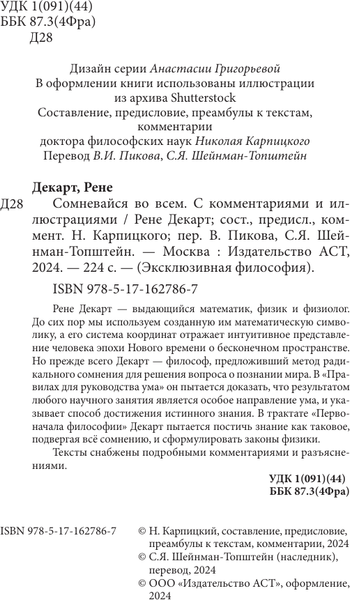 УДК 1(091)(44)
ББК 87.3(4Фра)
Д28

Дизайн серии Анастасии Григорьевой
В оформлении книги использованы иллюстрации из архива Shutterstock
Составление, предисловие, преамбулы к текстам, комментарии
доктора философских наук Николая Карпицкого
Перевод В.И. Пикова, С.Я. Шейнман-Топштейн

Декарт, Рене
Д28 Сомневайся во всем. С комментариями и иллюстрациями / Рене Декарт; сост., предисл., коммент. Н. Карпицкого; пер. В. Пикова, С.Я. Шейнман-Топштейн. — Москва : Издательство АСТ, 2024. — 224 с. — (Эксклюзивная философия).

ISBN 978-5-17-162786-7

Рене Декарт — выдающийся математик, физик и физиолог. До сих пор мы используем созданную им математическую символику, а его система координат отражает интуитивное представление человека эпохи Нового времени о бесконечном пространстве. Но прежде всего Декарт — философ, предложивший метод радикального сомнения для решения вопроса о познании мира. В «Правилах для руководства ума» он пытается доказать, что результатом любого научного занятия является особое направление ума, и указывает способ достижения истинного знания. В трактате «Первоначала философии» Декарт пытается постичь знание как таковое, подвергая всё сомнению, и сформулировать законы физики.

Тексты снабжены подробными комментариями и разъяснениями.

УДК 1(091)(44)
ББК 87.3(4Фра)

ISBN 978-5-17-162786-7

© Н. Карпицкий, составление, предисловие, преамбулы к текстам, комментарии, 2024
© С.Я. Шейнман-Топштейн (наследник), перевод, 2024
© ООО «Издательство АСТ», оформление, 2024